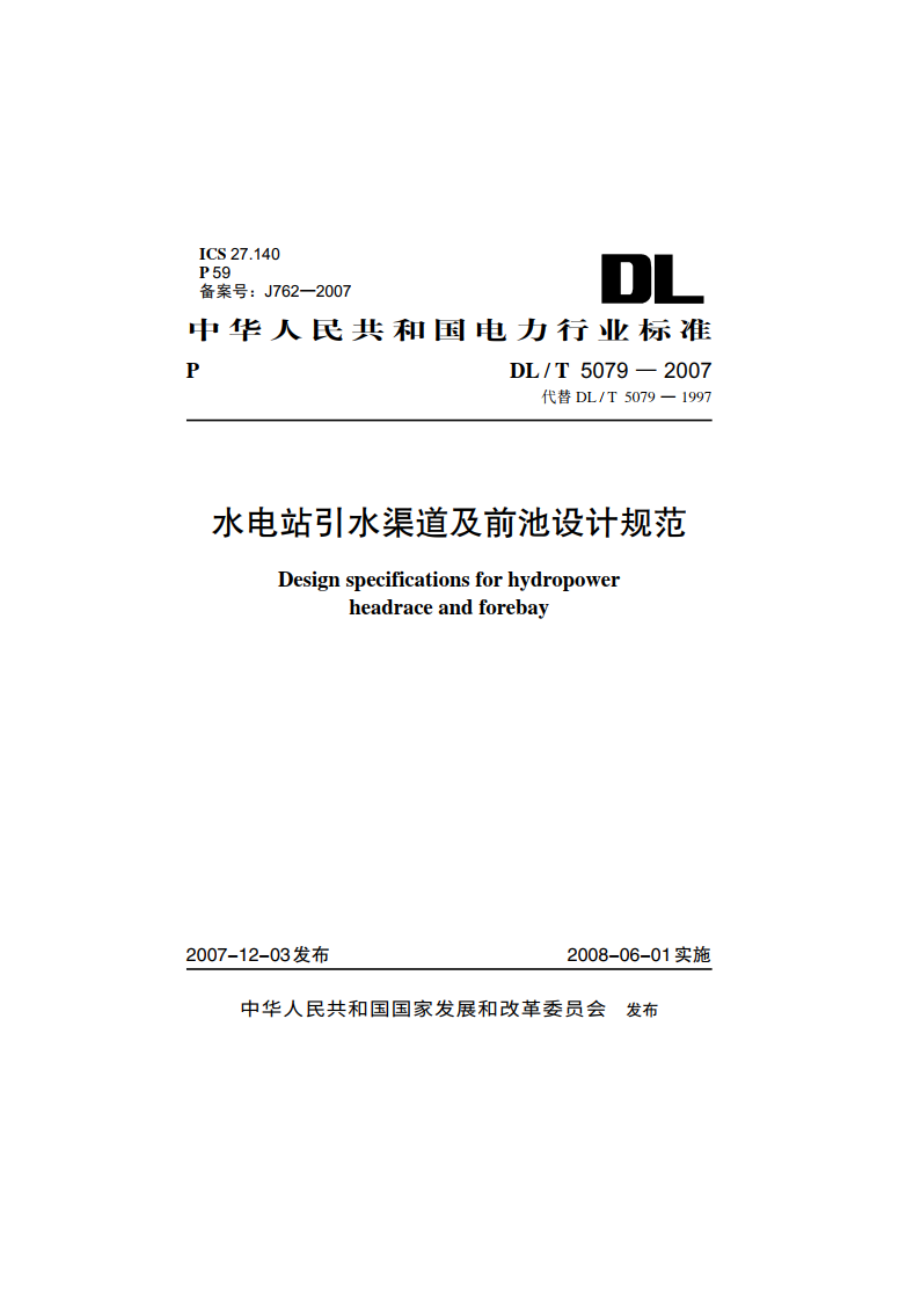 ICS 27.140
P 59
备案号：J762—2007

DL

中华人民共和国电力行业标准

P

DL / T 5079 — 2007
代替 DL / T 5079 — 1997

水电站引水渠道及前池设计规范

Design specifications for hydropower headrace and forebay

2007-12-03发布

2008-06-01实施

中华人民共和国国家发展和改革委员会 发布